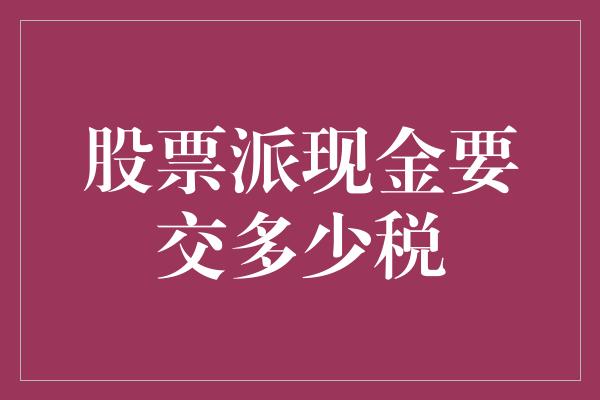 股票派现金要交多少税